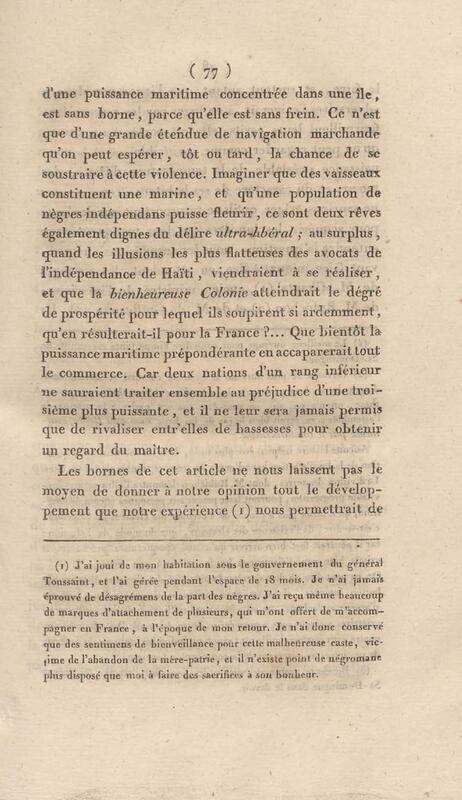 ( 77 )

d'une puissance maritime concentrée dans une île, est sans borne, parce qu'elle est sans frein. Ce n'est que d'une grande étendue de navigation marchande qu'on peut espérer, tôt ou tard, la chance de se soustraire à cette violence. Imaginer que des vaisseaux constituent une marine, et qu'une population de nègres indépendans puisse fleurir, ce sont deux rêves également dignes du délire ultra-libéral ; au surplus, quand les illusions les plus flatteuses des avocats de l'indépendance de Haïti, viendraient à se réaliser, et que la bienheureuse Colonie atteindrait le dégré de prospérité pour lequel ils soupirent si ardemment, qu'en résulterait-il pour la France ?... Que bientôt la puissance maritime prépondérante en accaparerait tout le commerce. Car deux nations d'un rang inférieur ne sauraient traiter ensemble au préjudice d'une troisième plus puissante, et il ne leur sera jamais permis que de rivaliser entr'elles de bassesses pour obtenir un regard du maître.

Les bornes de cet article ne nous laissent pas le moyen de donner à notre opinion tout le développement que notre expérience (1) nous permettrait de

(1) J'ai joui de mon habitation sous le gouvernement du général Toussaint, et l'ai gérée pendant l'espace de 18 mois. Je n'ai jamais éprouvé de désagrémens de la part des nègres. J'ai reçu même beaucoup de marques d'attachement de plusieurs, qui m'ont offert de m'accompagner en France, à l'époque de mon retour. Je n'ai donc conservé que des sentimens de bienveillance pour cette malheureuse caste, victime de l'abandon de la mère-patrie, et il n'existe point de négromane plus disposé que moi à faire des sacrifices à son bonheur.